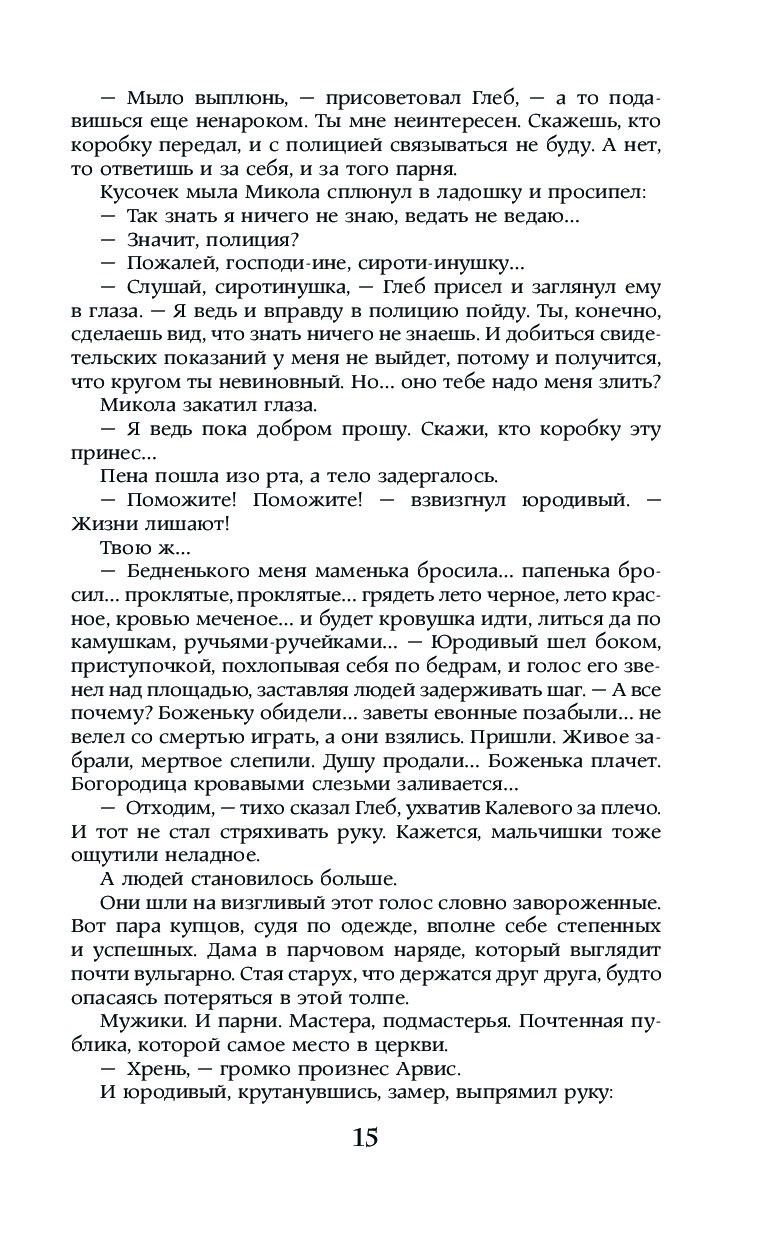 — Мыло выплюнь, — присоветовал Глеб, — а то подавишься еще ненароком. Ты мне неинтересен. Скажешь, кто коробку передал, и с полицией связываться не буду. А нет, то ответишь и за себя, и за того парня.

Кусочек мыла Микола сплюнул в ладошку и просипел:

— Так знать я ничего не знаю, ведать не ведаю...

— Значит, полиция?

— Пожалей, господи-ине, сироти-инушку...

— Слушай, сиротинушка, — Глеб присел и заглянул ему в глаза. — Я ведь и вправду в полицию пойду. Ты, конечно, сделаешь вид, что знать ничего не знаешь. И добиться свидетельских показаний у меня не выйдет, потому и получится, что кругом ты невиновный. Но... оно тебе надо меня злить?

Микола закатил глаза.

— Я ведь пока добром прошу. Скажи, кто коробку эту принес...

Пена пошла изо рта, а тело задергалось.

— Поможите! Поможите! — взвизгнул юродивый. — Жизни лишают!

Твою ж...

— Бедненького меня маменька бросила... папенька бросил... проклятые, проклятые... грядеть лето черное, лето красное, кровью меченое... и будет кровушка идти, литься да по камушкам, ручьями-ручейками... — Юродивый шел боком, приступочкой, похлопывая себя по бедрам, и голос его звенел над площадью, заставляя людей задерживать шаг. — А все почему? Боженьку обидели... заветы евонные позабыли... не велел со смертью играть, а они взялись. Пришли. Живое забрали, мертвое слепили. Душу продали... Боженька плачет. Богородица кровавыми слезьми заливается...

— Отходим, — тихо сказал Глеб, ухватив Калевого за плечо. И тот не стал стряхивать руку. Кажется, мальчишки тоже ощутили неладное.

А людей становилось больше.

Они шли на визгливый этот голос словно завороженные. Вот пара купцов, судя по одежде, вполне себе степенных и успешных. Дама в парчовом наряде, который выглядит почти вульгарно. Стая старух, что держатся друг друга, будто опасаясь потеряться в этой толпе.

Мужики. И парни. Мастера, подмастерья. Почтенная публика, которой самое место в церкви.

— Хрень, — громко произнес Арвис.

И юродивый, крутанувшись, замер, выпрямил руку:

15